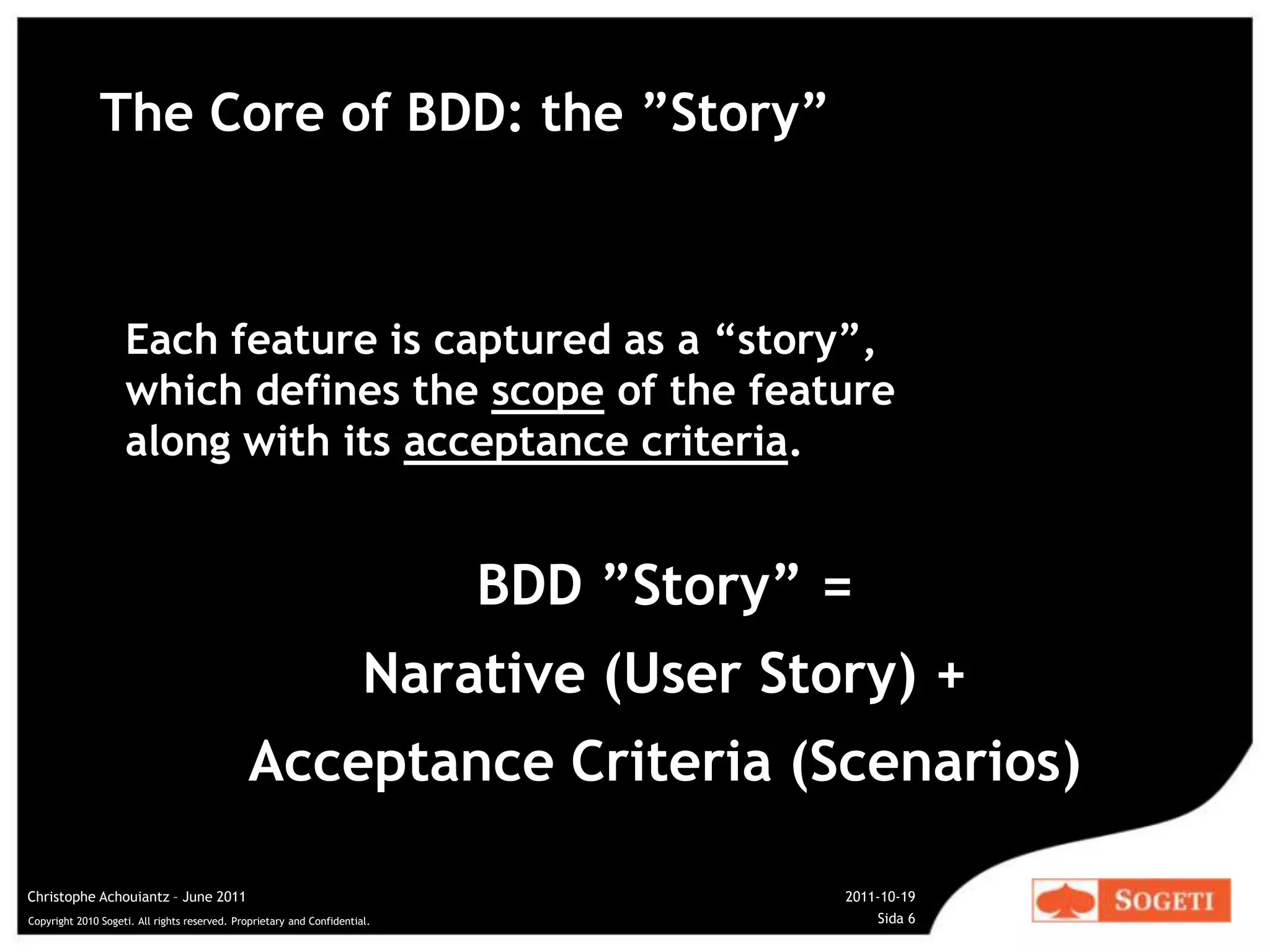 The Core of BDD: the ”Story”

Each feature is captured as a “story”, which defines the scope of the feature along with its acceptance criteria.

BDD ”Story” =

Narative (User Story) +

Acceptance Criteria (Scenarios)

Christophe Achouiantz – June 2011

Copyright 2010 Sogeti. All rights reserved. Proprietary and Confidential.

2011-10-19
Sida 6

SOGETI